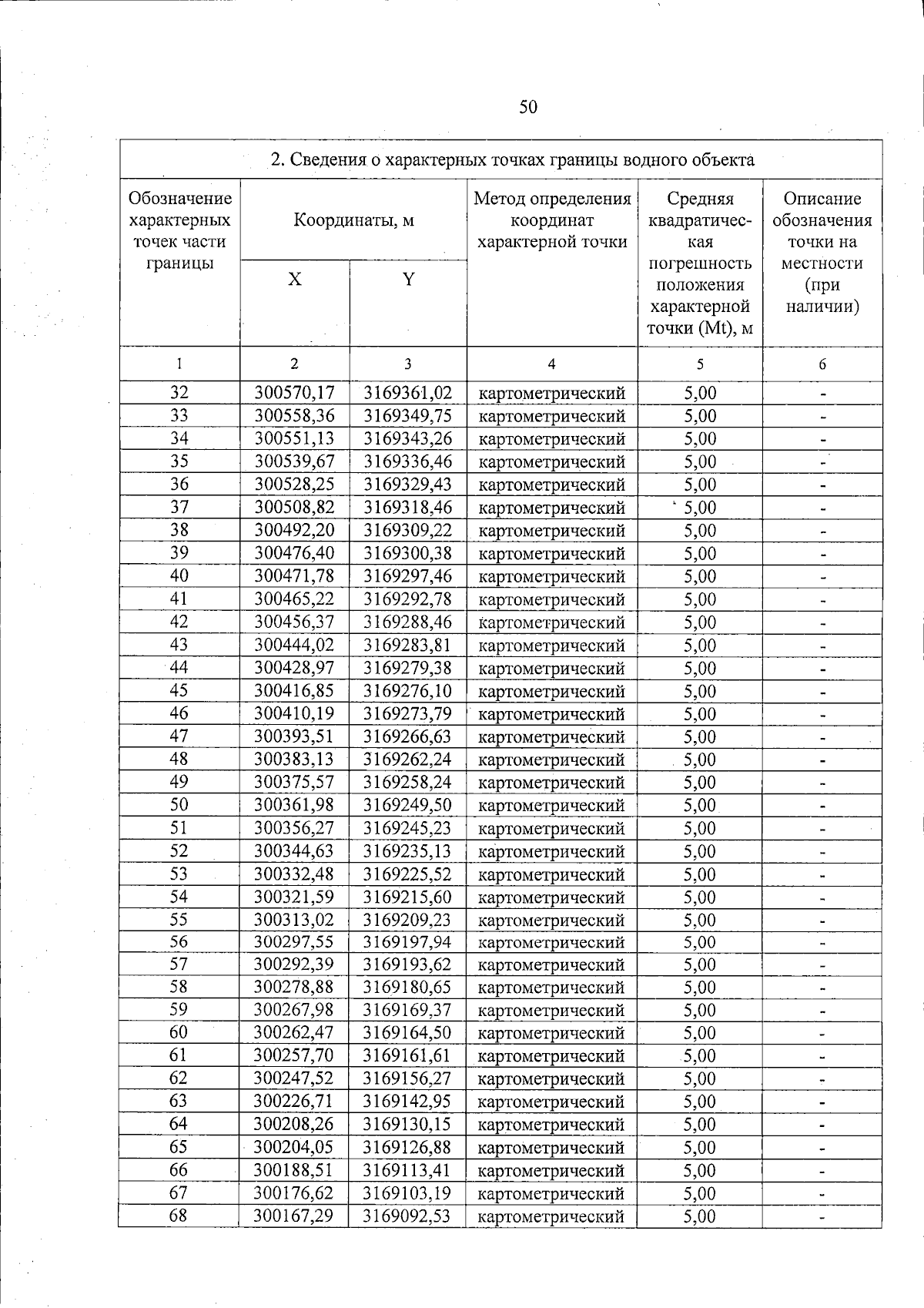 50

| 2. Сведения о характерных точках границы водного объекта | | | | | |
|---|---|---|---|---|---|
| Обозначение характерных точек части границы | Координаты, м | | Метод определения координат характерной точки | Средняя квадратическая погрешность положения характерной точки (Mt), м | Описание обозначения точки на местности (при наличии) |
| | X | Y | | | |
| 1 | 2 | 3 | 4 | 5 | 6 |
| 32 | 300570,17 | 3169361,02 | картометрический | 5,00 | - |
| 33 | 300558,36 | 3169349,75 | картометрический | 5,00 | - |
| 34 | 300551,13 | 3169343,26 | картометрический | 5,00 | - |
| 35 | 300539,67 | 3169336,46 | картометрический | 5,00 | - |
| 36 | 300528,25 | 3169329,43 | картометрический | 5,00 | - |
| 37 | 300508,82 | 3169318,46 | картометрический | 5,00 | - |
| 38 | 300492,20 | 3169309,22 | картометрический | 5,00 | - |
| 39 | 300476,40 | 3169300,38 | картометрический | 5,00 | - |
| 40 | 300471,78 | 3169297,46 | картометрический | 5,00 | - |
| 41 | 300465,22 | 3169292,78 | картометрический | 5,00 | - |
| 42 | 300456,37 | 3169288,46 | картометрический | 5,00 | - |
| 43 | 300444,02 | 3169283,81 | картометрический | 5,00 | - |
| 44 | 300428,97 | 3169279,38 | картометрический | 5,00 | - |
| 45 | 300416,85 | 3169276,10 | картометрический | 5,00 | - |
| 46 | 300410,19 | 3169273,79 | картометрический | 5,00 | - |
| 47 | 300393,51 | 3169266,63 | картометрический | 5,00 | - |
| 48 | 300383,13 | 3169262,24 | картометрический | 5,00 | - |
| 49 | 300375,57 | 3169258,24 | картометрический | 5,00 | - |
| 50 | 300361,98 | 3169249,50 | картометрический | 5,00 | - |
| 51 | 300356,27 | 3169245,23 | картометрический | 5,00 | - |
| 52 | 300344,63 | 3169235,13 | картометрический | 5,00 | - |
| 53 | 300332,48 | 3169225,52 | картометрический | 5,00 | - |
| 54 | 300321,59 | 3169215,60 | картометрический | 5,00 | - |
| 55 | 300313,02 | 3169209,23 | картометрический | 5,00 | - |
| 56 | 300297,55 | 3169197,94 | картометрический | 5,00 | - |
| 57 | 300292,39 | 3169193,62 | картометрический | 5,00 | - |
| 58 | 300278,88 | 3169180,65 | картометрический | 5,00 | - |
| 59 | 300267,98 | 3169169,37 | картометрический | 5,00 | - |
| 60 | 300262,47 | 3169164,50 | картометрический | 5,00 | - |
| 61 | 300257,70 | 3169161,61 | картометрический | 5,00 | - |
| 62 | 300247,52 | 3169156,27 | картометрический | 5,00 | - |
| 63 | 300226,71 | 3169142,95 | картометрический | 5,00 | - |
| 64 | 300208,26 | 3169130,15 | картометрический | 5,00 | - |
| 65 | 300204,05 | 3169126,88 | картометрический | 5,00 | - |
| 66 | 300188,51 | 3169113,41 | картометрический | 5,00 | - |
| 67 | 300176,62 | 3169103,19 | картометрический | 5,00 | - |
| 68 | 300167,29 | 3169092,53 | картометрический | 5,00 | - |